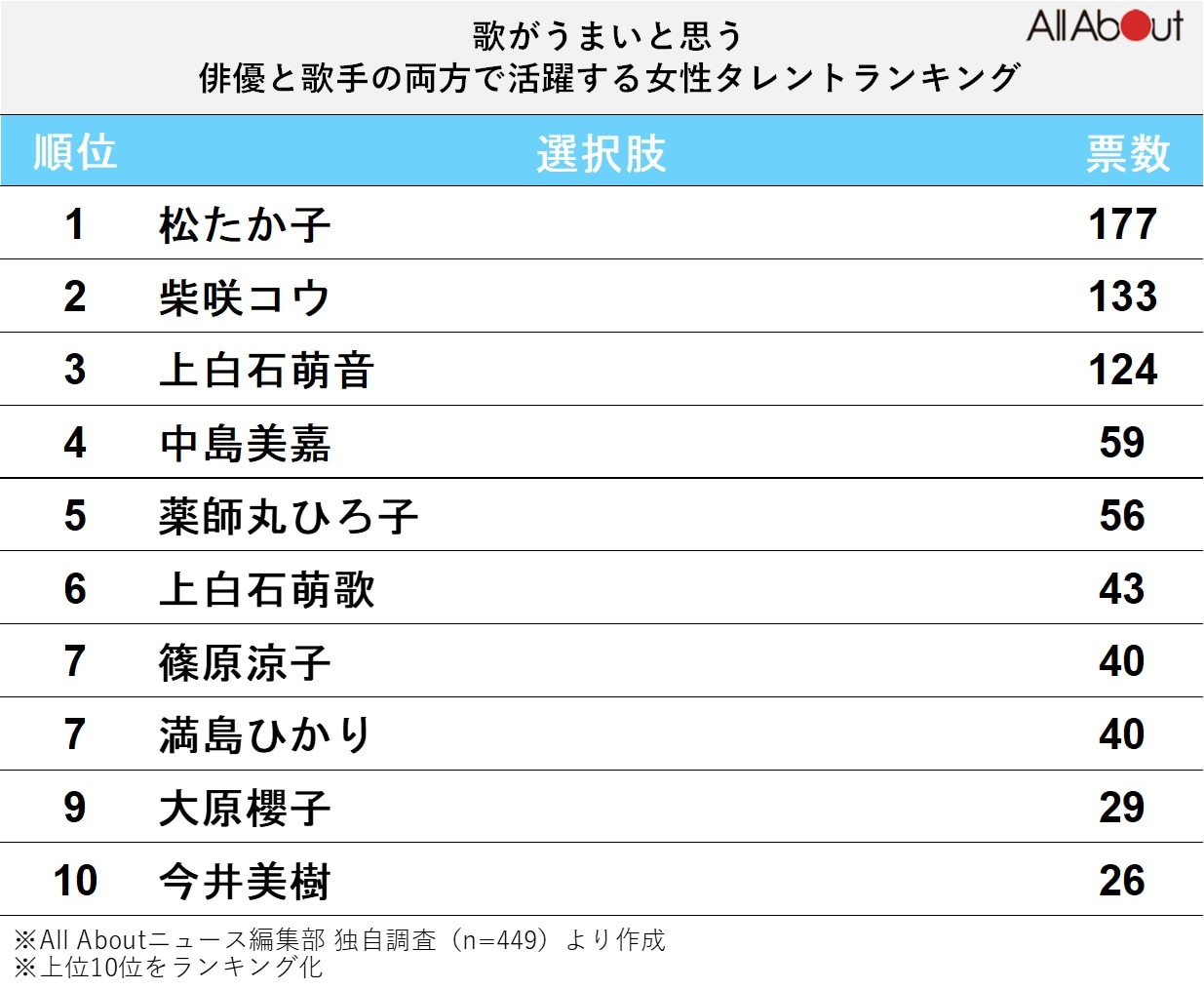 歌がうまいと思う
俳優と歌手の両方で活躍する女性タレントランキング

All About

| 順位 | 選択肢 | 票数 |
|---|---|---|
| 1 | 松たか子 | 177 |
| 2 | 柴咲コウ | 133 |
| 3 | 上白石萌音 | 124 |
| 4 | 中島美嘉 | 59 |
| 5 | 薬師丸ひろ子 | 56 |
| 6 | 上白石萌歌 | 43 |
| 7 | 篠原涼子 | 40 |
| 7 | 満島ひかり | 40 |
| 9 | 大原櫻子 | 29 |
| 10 | 今井美樹 | 26 |

※All Aboutニュース編集部 独自調査（n=449）より作成
※上位10位をランキング化